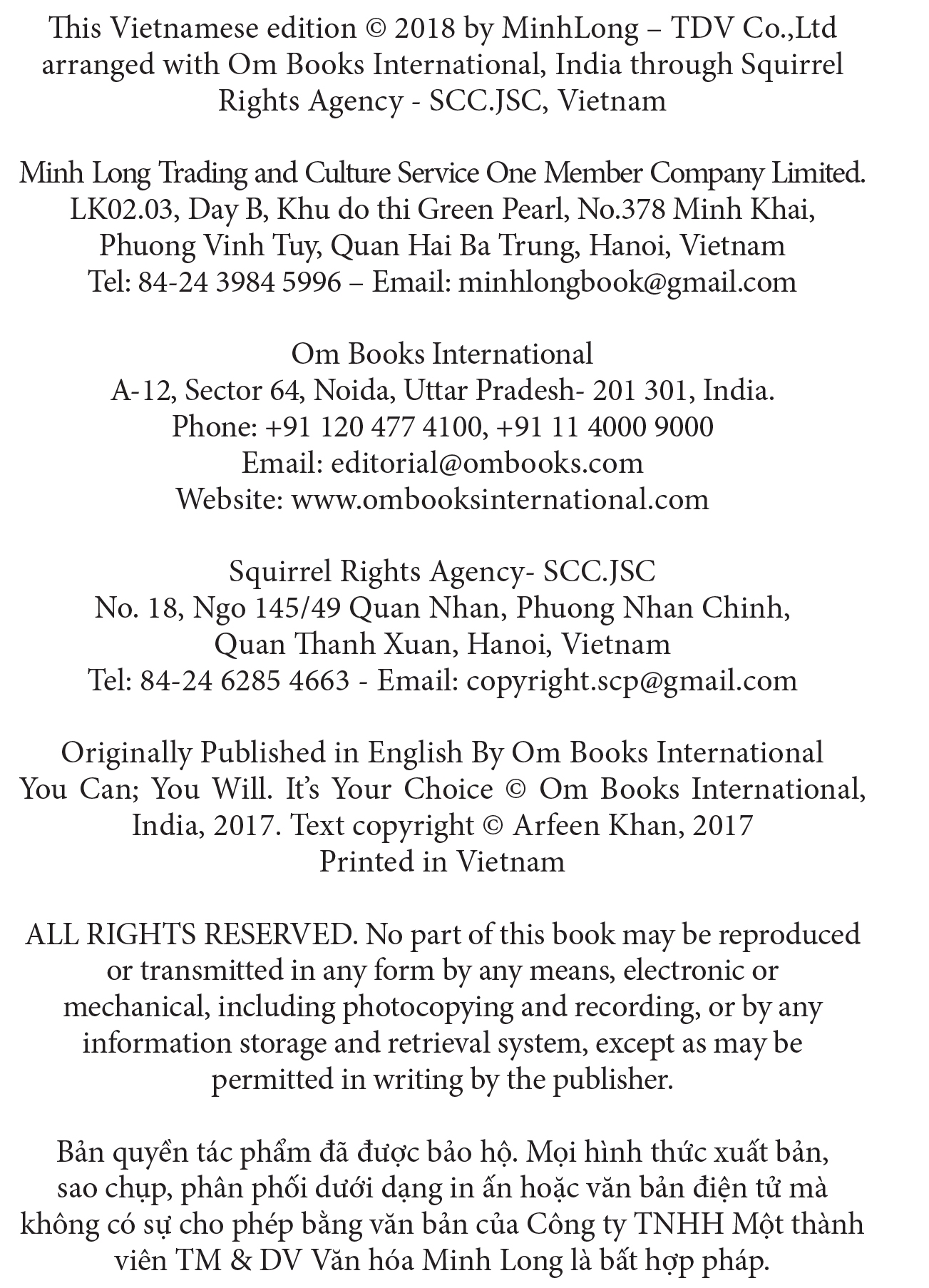 This Vietnamese edition © 2018 by MinhLong – TDV Co.,Ltd arranged with Om Books International, India through Squirrel Rights Agency - SCC.JSC, Vietnam

Minh Long Trading and Culture Service One Member Company Limited.
LK02.03, Day B, Khu do thi Green Pearl, No.378 Minh Khai, Phuong Vinh Tuy, Quan Hai Ba Trung, Hanoi, Vietnam
Tel: 84-24 3984 5996 – Email: minhlongbook@gmail.com

Om Books International
A-12, Sector 64, Noida, Uttar Pradesh- 201 301, India.
Phone: +91 120 477 4100, +91 11 4000 9000
Email: editorial@ombooks.com
Website: www.ombooksinternational.com

Squirrel Rights Agency- SCC.JSC
No. 18, Ngo 145/49 Quan Nhan, Phuong Nhan Chinh, Quan Thanh Xuan, Hanoi, Vietnam
Tel: 84-24 6285 4663 - Email: copyright.scp@gmail.com

Originally Published in English By Om Books International
You Can; You Will. It's Your Choice © Om Books International, India, 2017. Text copyright © Arfeen Khan, 2017
Printed in Vietnam

ALL RIGHTS RESERVED. No part of this book may be reproduced or transmitted in any form by any means, electronic or mechanical, including photocopying and recording, or by any information storage and retrieval system, except as may be permitted in writing by the publisher.

Bản quyền tác phẩm đã được bảo hộ. Mọi hình thức xuất bản, sao chụp, phân phối dưới dạng in ấn hoặc văn bản điện tử mà không có sự cho phép bằng văn bản của Công ty TNHH Một thành viên TM & DV Văn hóa Minh Long là bất hợp pháp.